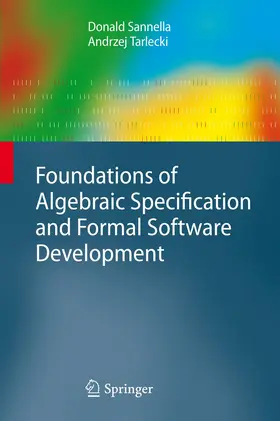 Donald Sannella
Andrzej Tarlecki

Foundations of Algebraic Specification and Formal Software Development

Springer